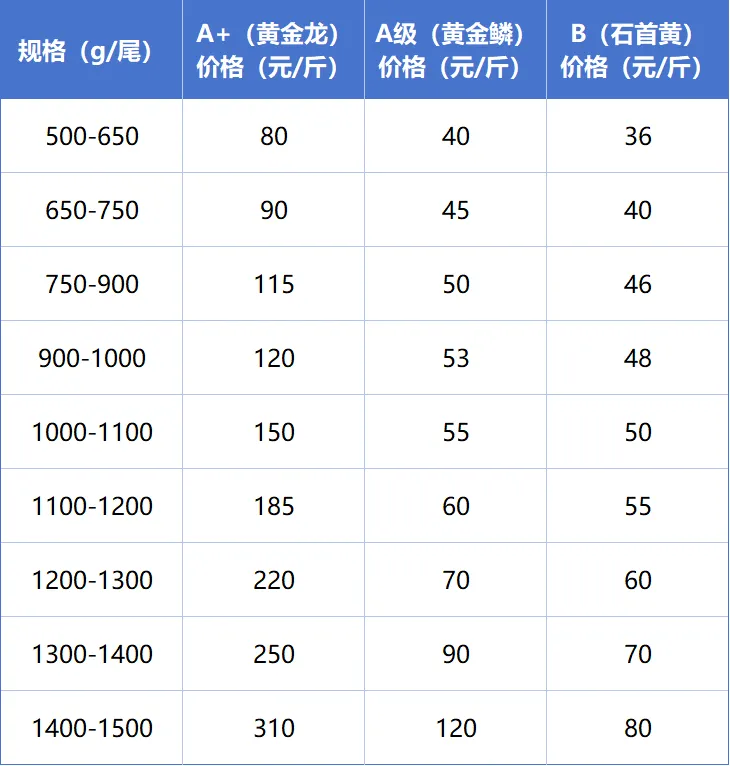 | 规格（g/尾） | A+（黄金龙）价格（元/斤） | A级（黄金鳞）价格（元/斤） | B（石首黄）价格（元/斤） |
|---|---|---|---|
| 500-650 | 80 | 40 | 36 |
| 650-750 | 90 | 45 | 40 |
| 750-900 | 115 | 50 | 46 |
| 900-1000 | 120 | 53 | 48 |
| 1000-1100 | 150 | 55 | 50 |
| 1100-1200 | 185 | 60 | 55 |
| 1200-1300 | 220 | 70 | 60 |
| 1300-1400 | 250 | 90 | 70 |
| 1400-1500 | 310 | 120 | 80 |